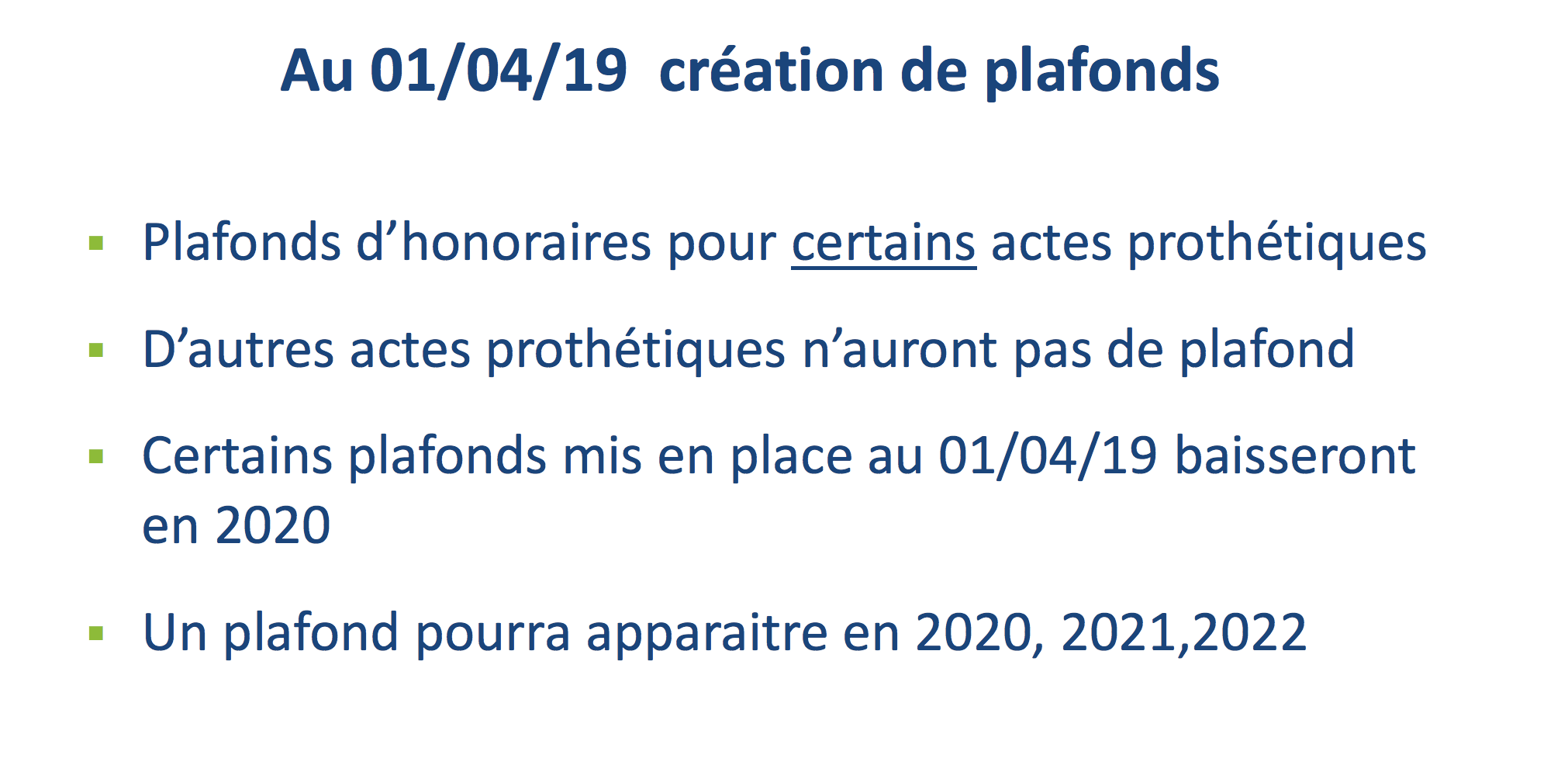 Au 01/04/19 création de plafonds

• Plafonds d'honoraires pour certains actes prothétiques

• D'autres actes prothétiques n'auront pas de plafond

• Certains plafonds mis en place au 01/04/19 baisseront en 2020

• Un plafond pourra apparaitre en 2020, 2021,2022